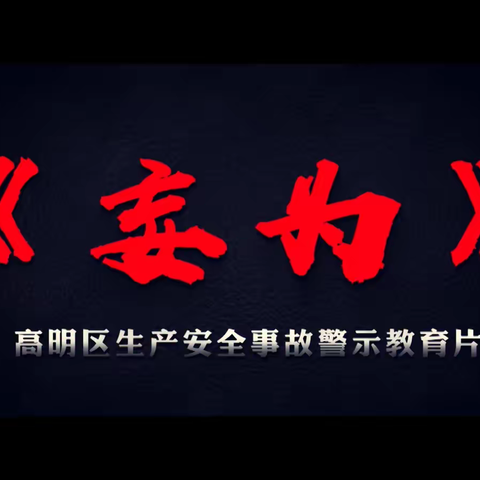 《妄为》

高明区生产安全事故警示教育片